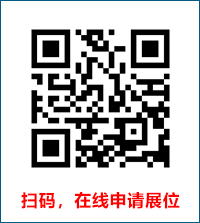 扫码，在线申请展位